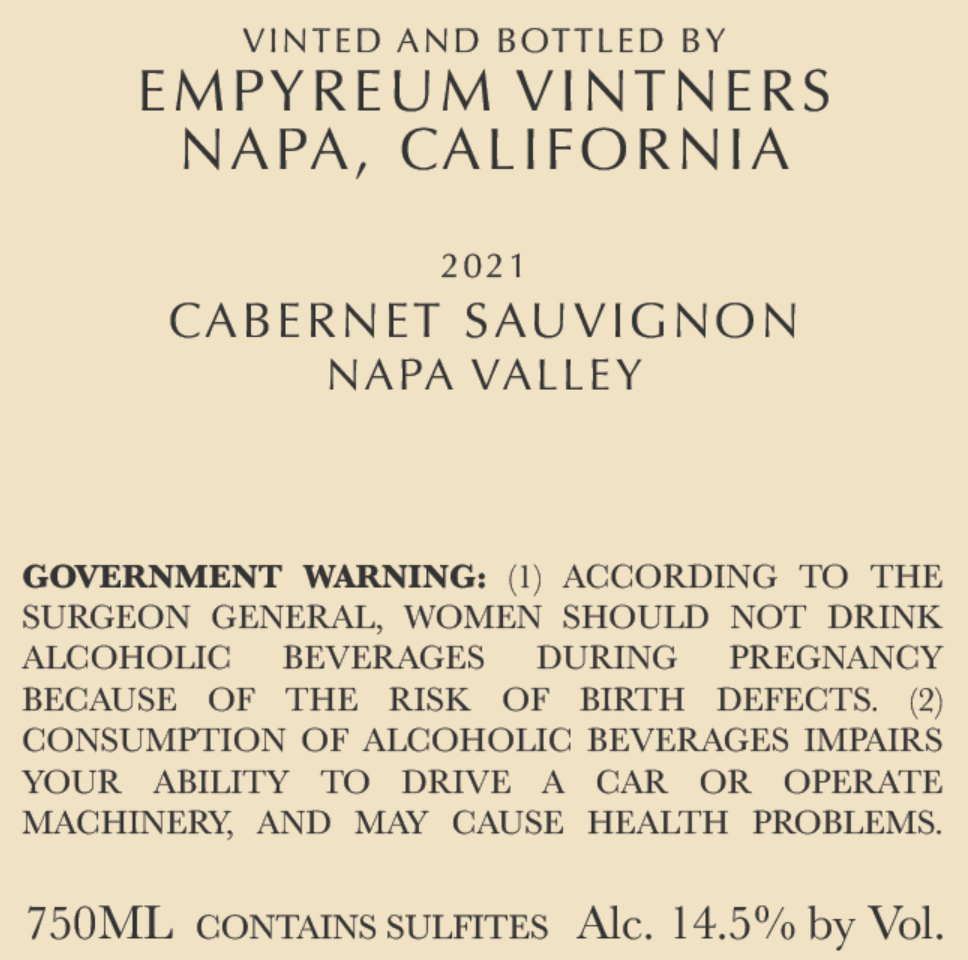 VINTED AND BOTTLED BY
EMPYREUM VINTNERS
NAPA, CALIFORNIA

2021
CABERNET SAUVIGNON
NAPA VALLEY

GOVERNMENT WARNING: (1) ACCORDING TO THE SURGEON GENERAL, WOMEN SHOULD NOT DRINK ALCOHOLIC BEVERAGES DURING PREGNANCY BECAUSE OF THE RISK OF BIRTH DEFECTS. (2) CONSUMPTION OF ALCOHOLIC BEVERAGES IMPAIRS YOUR ABILITY TO DRIVE A CAR OR OPERATE MACHINERY, AND MAY CAUSE HEALTH PROBLEMS.

750ML CONTAINS SULFITES Alc. 14.5% by Vol.